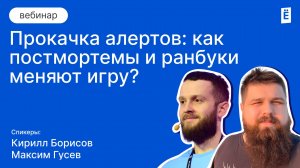 вебинар

Ё

Прокачка алертов: как постмортемы и ранбуки меняют игру?

Спикеры:
Кирилл Борисов
Максим Гусев